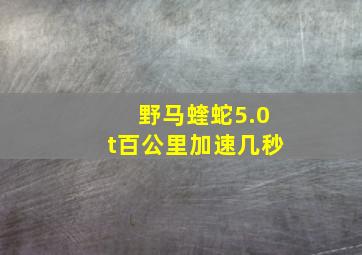 野马蝰蛇5.0t百公里加速几秒